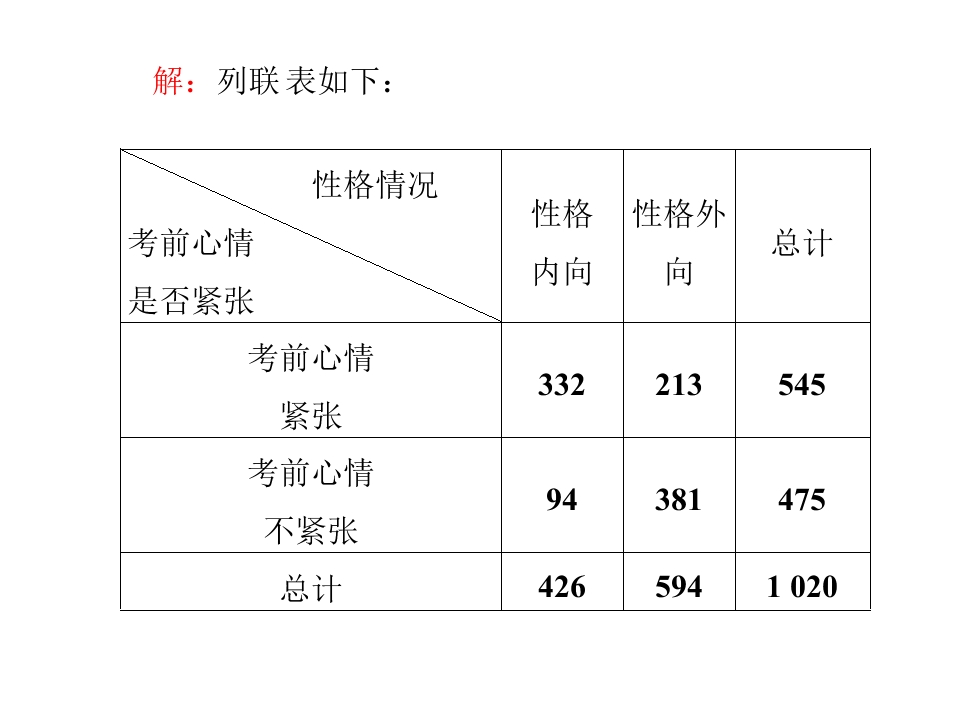 解：列联表如下：

| 性格情况 考前心情是否紧张 | 性格内向 | 性格外向 | 总计 |
|---|---|---|---|
| 考前心情紧张 | 332 | 213 | 545 |
| 考前心情不紧张 | 94 | 381 | 475 |
| 总计 | 426 | 594 | 1 020 |